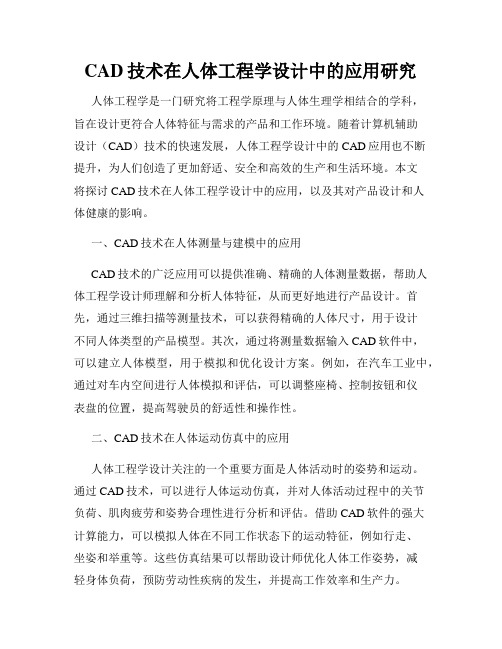 CAD 技术在人体工程学设计中的应用研究

人体工程学是一门研究将工程学原理与人体生理学相结合的学科，旨在设计更符合人体特征与需求的产品和工作环境。随着计算机辅助设计（CAD）技术的快速发展，人体工程学设计中的 CAD 应用也不断提升，为人们创造了更加舒适、安全和高效的生产和生活环境。本文将探讨 CAD 技术在人体工程学设计中的应用，以及其对产品设计和人体健康的影响。

一、CAD 技术在人体测量与建模中的应用

CAD 技术的广泛应用可以提供准确、精确的人体测量数据，帮助人体工程学设计师理解和分析人体特征，从而更好地进行产品设计。首先，通过三维扫描等测量技术，可以获得精确的人体尺寸，用于设计不同人体类型的产品模型。其次，通过将测量数据输入 CAD 软件中，可以建立人体模型，用于模拟和优化设计方案。例如，在汽车工业中，通过对车内空间进行人体模拟和评估，可以调整座椅、控制按钮和仪表盘的位置，提高驾驶员的舒适性和操作性。

二、CAD 技术在人体运动仿真中的应用

人体工程学设计关注的一个重要方面是人体活动时的姿势和运动。通过 CAD 技术，可以进行人体运动仿真，并对人体活动过程中的关节负荷、肌肉疲劳和姿势合理性进行分析和评估。借助 CAD 软件的强大计算能力，可以模拟人体在不同工作状态下的运动特征，例如行走、坐姿和举重等。这些仿真结果可以帮助设计师优化人体工作姿势，减轻身体负荷，预防劳动性疾病的发生，并提高工作效率和生产力。